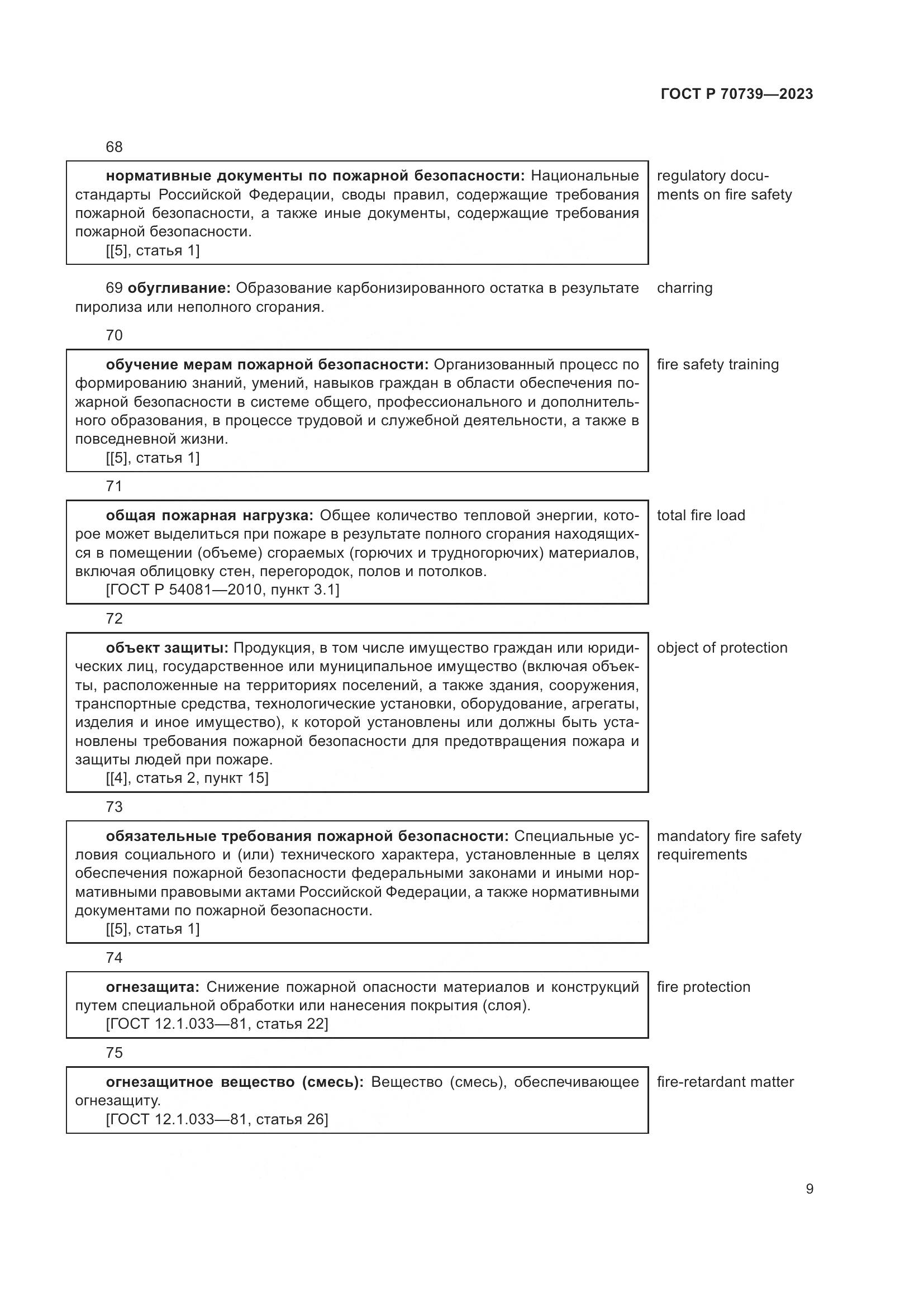 ГОСТ Р 70739—2023

68

нормативные документы по пожарной безопасности: Национальные стандарты Российской Федерации, своды правил, содержащие требования пожарной безопасности, а также иные документы, содержащие требования пожарной безопасности.
[[5], статья 1]

regulatory documents on fire safety

69 обугливание: Образование карбонизированного остатка в результате пиролиза или неполного сгорания.

charring

70

обучение мерам пожарной безопасности: Организованный процесс по формированию знаний, умений, навыков граждан в области обеспечения пожарной безопасности в системе общего, профессионального и дополнительного образования, в процессе трудовой и служебной деятельности, а также в повседневной жизни.
[[5], статья 1]

fire safety training

71

общая пожарная нагрузка: Общее количество тепловой энергии, которое может выделиться при пожаре в результате полного сгорания находящихся в помещении (объеме) сгораемых (горючих и трудногорючих) материалов, включая облицовку стен, перегородок, полов и потолков.
[ГОСТ Р 54081—2010, пункт 3.1]

total fire load

72

объект защиты: Продукция, в том числе имущество граждан или юридических лиц, государственное или муниципальное имущество (включая объекты, расположенные на территориях поселений, а также здания, сооружения, транспортные средства, технологические установки, оборудование, агрегаты, изделия и иное имущество), к которой установлены или должны быть установлены требования пожарной безопасности для предотвращения пожара и защиты людей при пожаре.
[[4], статья 2, пункт 15]

object of protection

73

обязательные требования пожарной безопасности: Специальные условия социального и (или) технического характера, установленные в целях обеспечения пожарной безопасности федеральными законами и иными нормативными правовыми актами Российской Федерации, а также нормативными документами по пожарной безопасности.
[[5], статья 1]

mandatory fire safety requirements

74

огнезащита: Снижение пожарной опасности материалов и конструкций путем специальной обработки или нанесения покрытия (слоя).
[ГОСТ 12.1.033—81, статья 22]

fire protection

75

огнезащитное вещество (смесь): Вещество (смесь), обеспечивающее огнезащиту.
[ГОСТ 12.1.033—81, статья 26]

fire-retardant matter

9